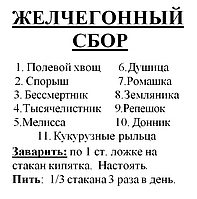 ЖЕЛЧЕГОННЫЙ СБОР

1. Полевой хвощ
2. Спорыш
3. Бессмертник
4.Тысячелистник
5.Мелисса

6.Душица
7.Ромашка
8.Земляника
9.Репешок
10. Донник

11. Кукурузные рыльца

Заварить: по 1 ст. ложке на стакан кипятка. Настоять.
Пить: 1/3 стакана 3 раза в день.